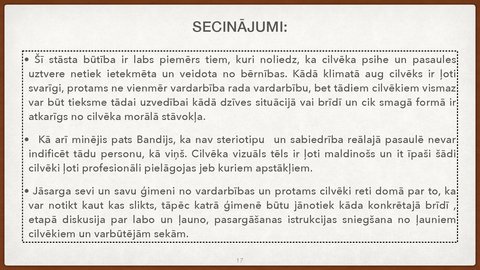 SECINĀJUMI:

• Šī stāsta būtība ir labs piemērs tiem, kuri noliedz, ka cilvēka psihe un pasaules uztvere netiek ietekmēta un veidota no bērnības. Kādā klimatā aug cilvēks ir ļoti svarīgi, protams ne vienmēr vardarbība rada vardarbību, bet tādiem cilvēkiem vismaz var būt tieksme tādai uzvedībai kādā dzīves situācijā vai brīdī un cik smagā formā ir atkarīgs no cilvēka morālā stāvokļa.

• Kā arī minējis pats Bandijs, ka nav steriotipu un sabiedrība reālajā pasaulē nevar indificēt tādu personu, kā viņš. Cilvēka vizuāls tēls ir ļoti maldinošs un it īpaši šādi cilvēki ļoti profesionāli pielāgojas jeb kuriem apstākļiem.

• Jāsarga sevi un savu ģimeni no vardarbības un protams cilvēki reti domā par to, ka var notikt kaut kas slikts, tāpēc katrā ģimenē būtu jānotiek kāda konkrētajā brīdī , etapā diskusija par labo un ļauno, pasargāšanas istrukcijas sniegšana no ļauniem cilvēkiem un varbūtējām sekām.

17